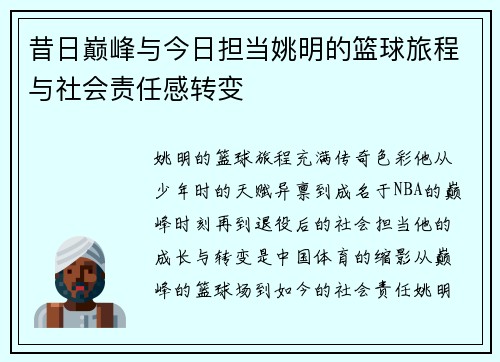 昔日巅峰与今日担当姚明的篮球旅程与社会责任感转变

姚明的篮球旅程充满传奇色彩他从少年时的天赋异禀到成名于NBA的巅峰时刻再到退役后的社会担当他的成长与转变是中国体育的缩影从巅峰的篮球场到如今的社会责任姚明